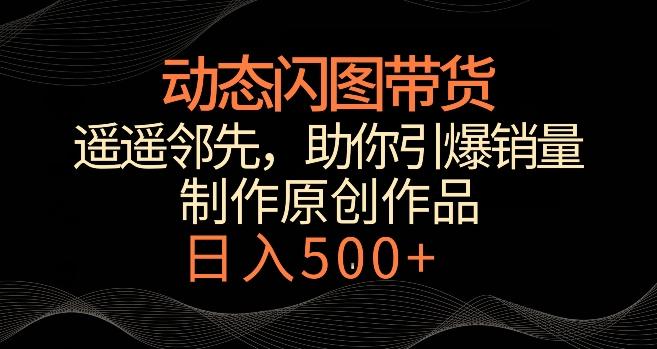 动态闪图带货
遥遥邻先，助你引爆销量
制作原创作品
日入500+